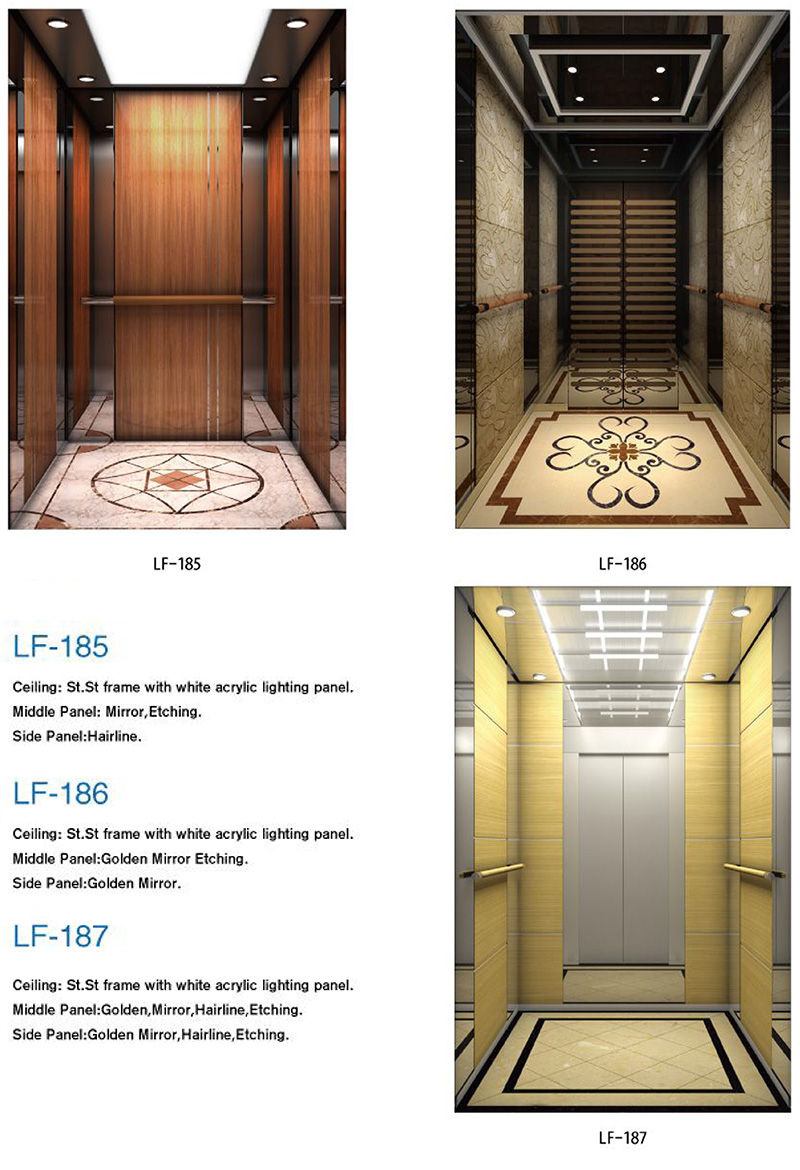 LF-185

LF-186

LF-185

Ceiling: St.St frame with white acrylic lighting panel.
Middle Panel: Mirror,Etching.
Side Panel:Hairline.

LF-186

Ceiling: St.St frame with white acrylic lighting panel.
Middle Panel:Golden Mirror Etching.
Side Panel:Golden Mirror.

LF-187

Ceiling: St.St frame with white acrylic lighting panel.
Middle Panel:Golden,Mirror,Hairline,Etching.
Side Panel:Golden Mirror,Hairline,Etching.

LF-187